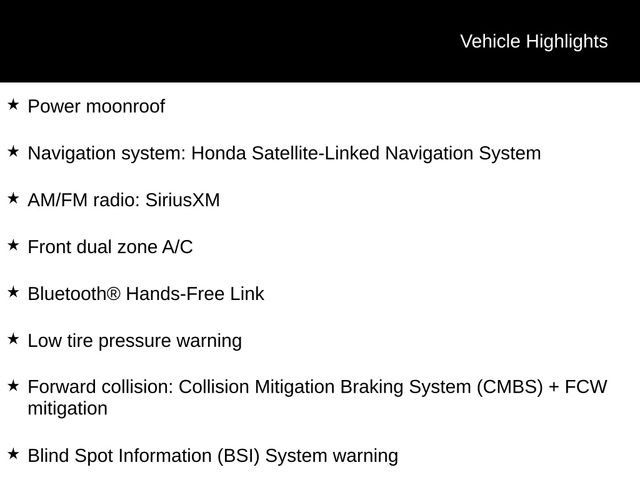 Vehicle Highlights

★ Power moonroof

★ Navigation system: Honda Satellite-Linked Navigation System

★ AM/FM radio: SiriusXM

★ Front dual zone A/C

★ Bluetooth® Hands-Free Link

★ Low tire pressure warning

★ Forward collision: Collision Mitigation Braking System (CMBS) + FCW mitigation

★ Blind Spot Information (BSI) System warning